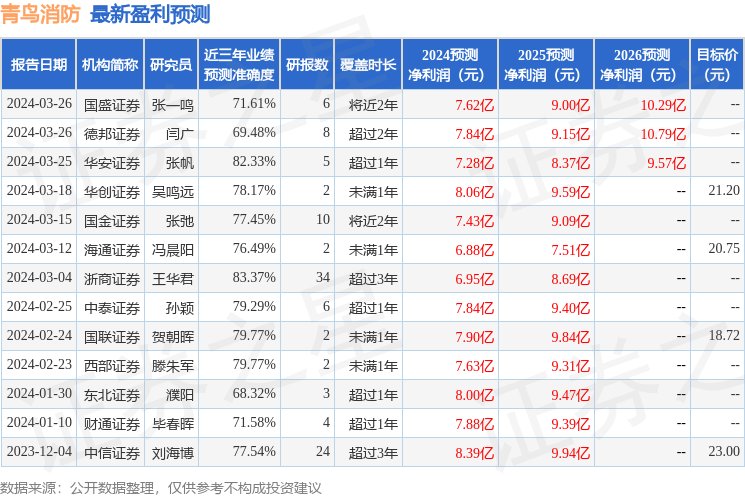 青鸟消防 最新盈利预测

| 报告日期 | 机构简称 | 研究员 | 近三年业绩预测准确度 | 研报数 | 覆盖时长 | 2024预测净利润（元） | 2025预测净利润（元） | 2026预测净利润（元） | 目标价（元） |
|---|---|---|---|---|---|---|---|---|---|
| 2024-03-26 | 国盛证券 | 张一鸣 | 71.61% | 6 | 将近2年 | 7.62亿 | 9.00亿 | 10.29亿 | -- |
| 2024-03-26 | 德邦证券 | 闫广 | 69.48% | 8 | 超过2年 | 7.84亿 | 9.15亿 | 10.79亿 | -- |
| 2024-03-25 | 华安证券 | 张帆 | 82.33% | 5 | 超过1年 | 7.28亿 | 8.37亿 | 9.57亿 | -- |
| 2024-03-18 | 华创证券 | 吴鸣远 | 78.17% | 2 | 未满1年 | 8.06亿 | 9.59亿 | -- | 21.20 |
| 2024-03-15 | 国金证券 | 张弛 | 77.45% | 10 | 将近2年 | 7.43亿 | 9.09亿 | -- | -- |
| 2024-03-12 | 海通证券 | 冯晨阳 | 76.49% | 2 | 未满1年 | 6.88亿 | 7.51亿 | -- | 20.75 |
| 2024-03-04 | 浙商证券 | 王华君 | 83.37% | 34 | 超过3年 | 6.95亿 | 8.69亿 | -- | -- |
| 2024-02-25 | 中泰证券 | 孙颖 | 79.29% | 6 | 超过1年 | 7.84亿 | 9.40亿 | -- | -- |
| 2024-02-24 | 国联证券 | 贺朝晖 | 79.77% | 2 | 未满1年 | 7.90亿 | 9.84亿 | -- | 18.72 |
| 2024-02-23 | 西部证券 | 滕朱军 | 79.77% | 2 | 未满1年 | 7.63亿 | 9.31亿 | -- | -- |
| 2024-01-30 | 东北证券 | 濮阳 | 68.32% | 3 | 超过1年 | 8.00亿 | 9.47亿 | -- | -- |
| 2024-01-10 | 财通证券 | 毕春晖 | 71.58% | 4 | 超过1年 | 7.88亿 | 9.39亿 | -- | -- |
| 2023-12-04 | 中信证券 | 刘海博 | 77.54% | 24 | 超过3年 | 8.39亿 | 9.94亿 | -- | 23.00 |

数据来源：公开数据整理，仅供参考不构成投资建议

证券之星